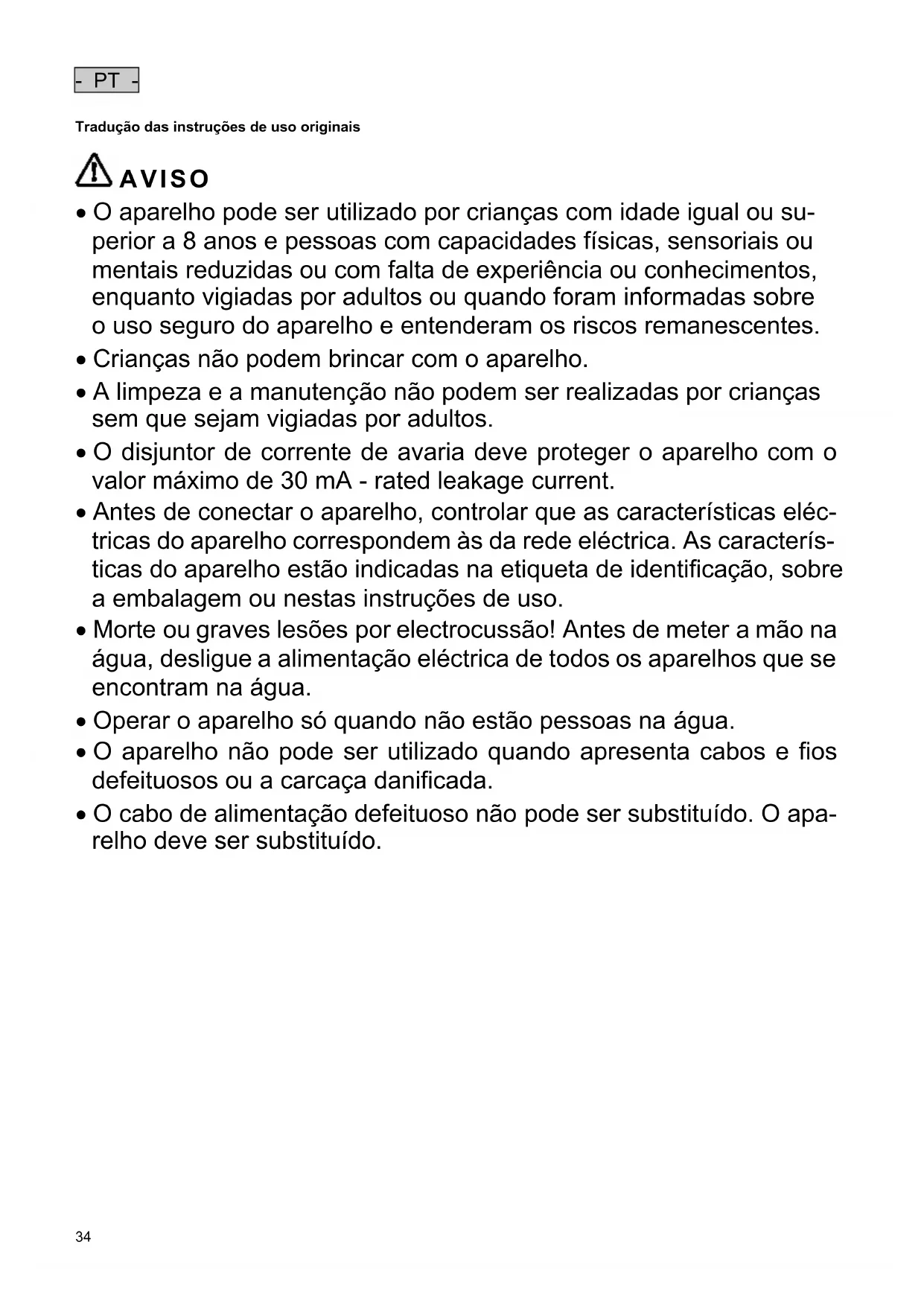 - PT -

Tradução das instruções de uso originais

AVISO

• O aparelho pode ser utilizado por crianças com idade igual ou superior a 8 anos e pessoas com capacidades físicas, sensoriais ou mentais reduzidas ou com falta de experiência ou conhecimentos, enquanto vigiadas por adultos ou quando foram informadas sobre o uso seguro do aparelho e entenderam os riscos remanescentes.
• Crianças não podem brincar com o aparelho.
• A limpeza e a manutenção não podem ser realizadas por crianças sem que sejam vigiadas por adultos.
• O disjuntor de corrente de avaria deve proteger o aparelho com o valor máximo de 30 mA - rated leakage current.
• Antes de conectar o aparelho, controlar que as características eléctricas do aparelho correspondem às da rede eléctrica. As características do aparelho estão indicadas na etiqueta de identificação, sobre a embalagem ou nestas instruções de uso.
• Morte ou graves lesões por electrocussão! Antes de meter a mão na água, desligue a alimentação eléctrica de todos os aparelhos que se encontram na água.
• Operar o aparelho só quando não estão pessoas na água.
• O aparelho não pode ser utilizado quando apresenta cabos e fios defeituosos ou a carcaça danificada.
• O cabo de alimentação defeituoso não pode ser substituído. O aparelho deve ser substituído.

34